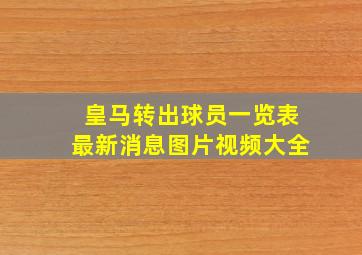 皇马转出球员一览表
最新消息图片视频大全